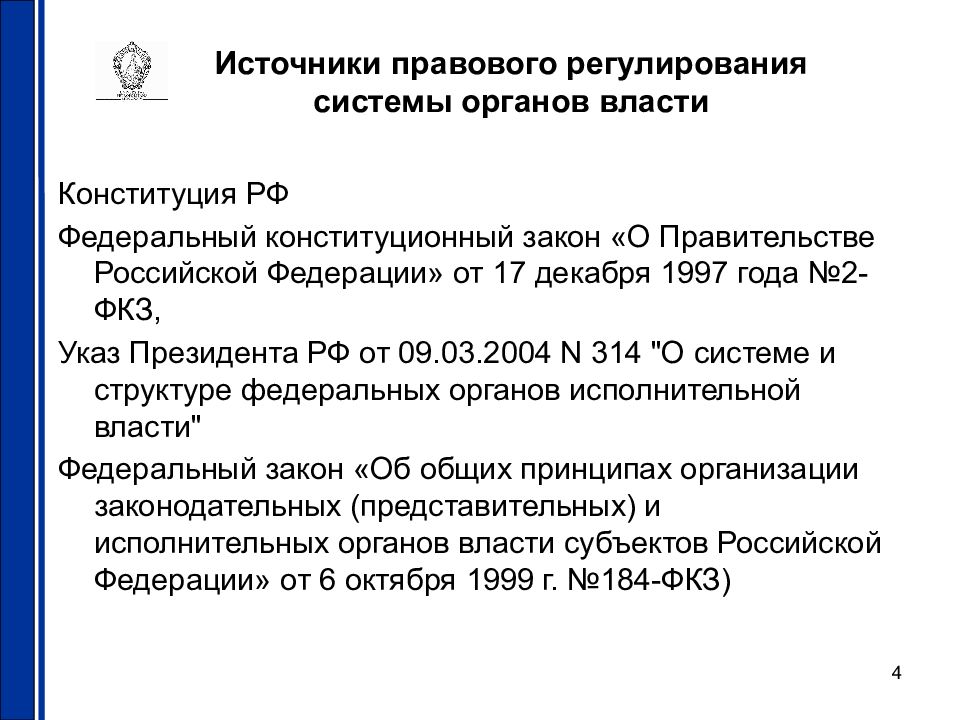 Источники правового регулирования системы органов власти

Конституция РФ

Федеральный конституционный закон «О Правительстве Российской Федерации» от 17 декабря 1997 года №2-ФКЗ,

Указ Президента РФ от 09.03.2004 N 314 "О системе и структуре федеральных органов исполнительной власти"

Федеральный закон «Об общих принципах организации законодательных (представительных) и исполнительных органов власти субъектов Российской Федерации» от 6 октября 1999 г. №184-ФКЗ)

4